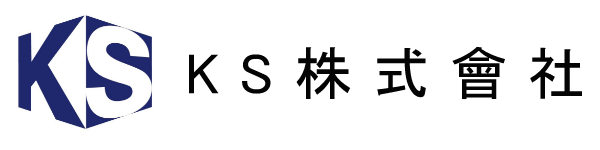 KS

KS株式會社